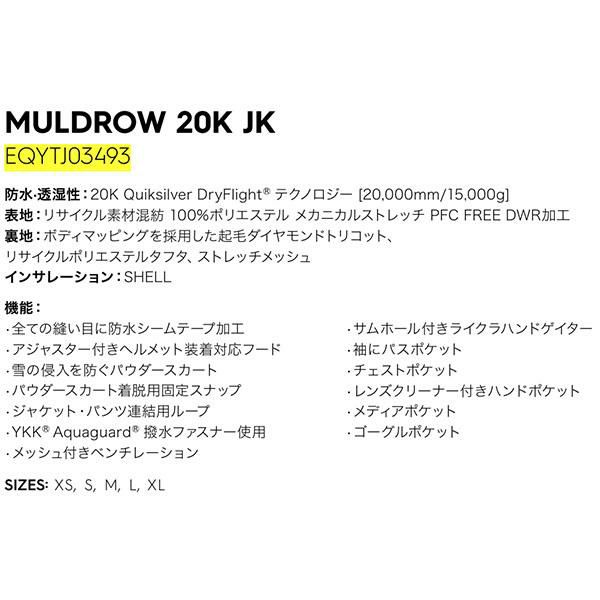 MULDROW 20K JK
EQYTJ03493

防水·透湿性：20K Quiksilver DryFlight® テクノロジー [20,000mm/15,000g]
表地：リサイクル素材混紡 100%ポリエステル メカニカルストレッチ PFC FREE DWR加工
裏地：ボディマッピングを採用した起毛ダイヤモンドトリコット、リサイクルポリエステルタフタ、ストレッチメッシュ
インサレーション：SHELL

機能：
·全ての縫い目に防水シームテープ加工
·アジャスター付きヘルメット装着対応フード
·雪の侵入を防ぐパウダースカート
·パウダースカート着脱用固定スナップ
·ジャケット·パンツ連結用ループ
·YKK® Aquaguard® 撥水ファスナー使用
·メッシュ付きベンチレーション

·サムホール付きライクラハンドゲイター
·袖にパスポケット
·チェストポケット
·レンズクリーナー付きハンドポケット
·メディアポケット
·ゴーグルポケット

SIZES: XS, S, M, L, XL